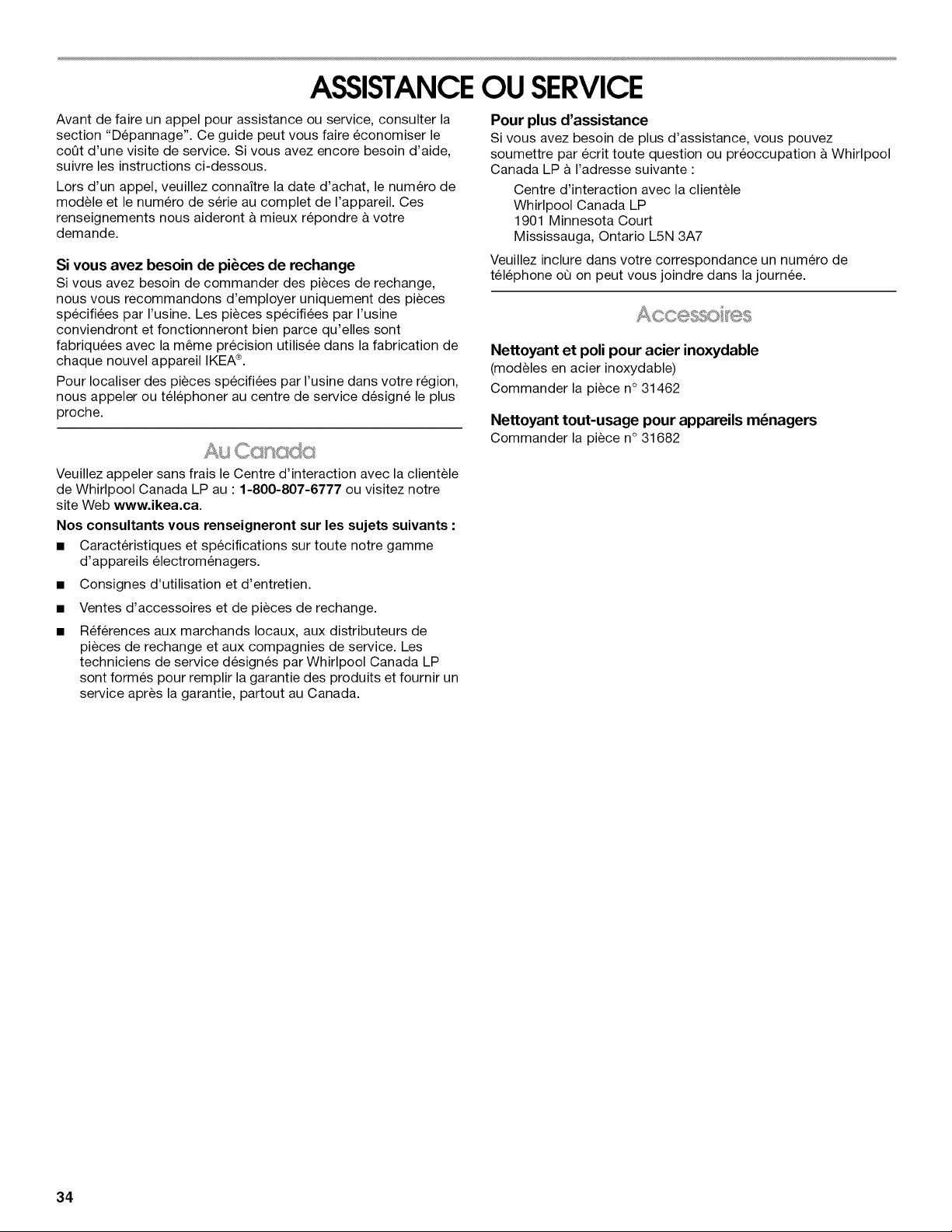 ASSISTANCE OU SERVICE

Avant de faire un appel pour assistance ou service, consulter la section "Dépannage". Ce guide peut vous faire économiser le coût d'une visite de service. Si vous avez encore besoin d'aide, suivre les instructions ci-dessous.

Lors d'un appel, veuillez connaître la date d'achat, le numéro de modèle et le numéro de série au complet de l'appareil. Ces renseignements nous aideront à mieux répondre à votre demande.

Si vous avez besoin de pièces de rechange

Si vous avez besoin de commander des pièces de rechange, nous vous recommandons d'employer uniquement des pièces spécifiées par l'usine. Les pièces spécifiées par l'usine conviendront et fonctionneront bien parce qu'elles sont fabriquées avec la même précision utilisée dans la fabrication de chaque nouvel appareil IKEA®.

Pour localiser des pièces spécifiées par l'usine dans votre région, nous appeler ou téléphoner au centre de service désigné le plus proche.

Au Canada

Veuillez appeler sans frais le Centre d'interaction avec la clientèle de Whirlpool Canada LP au : 1-800-807-6777 ou visitez notre site Web www.ikea.ca.

Nos consultants vous renseigneront sur les sujets suivants :

• Caractéristiques et spécifications sur toute notre gamme d'appareils électroménagers.

• Consignes d'utilisation et d'entretien.

• Ventes d'accessoires et de pièces de rechange.

• Références aux marchands locaux, aux distributeurs de pièces de rechange et aux compagnies de service. Les techniciens de service désignés par Whirlpool Canada LP sont formés pour remplir la garantie des produits et fournir un service après la garantie, partout au Canada.

Pour plus d'assistance

Si vous avez besoin de plus d'assistance, vous pouvez soumettre par écrit toute question ou préoccupation à Whirlpool Canada LP à l'adresse suivante :

Centre d'interaction avec la clientèle
Whirlpool Canada LP
1901 Minnesota Court
Mississauga, Ontario L5N 3A7

Veuillez inclure dans votre correspondance un numéro de téléphone où on peut vous joindre dans la journée.

Accessoires

Nettoyant et poli pour acier inoxydable

(modèles en acier inoxydable)

Commander la pièce n° 31462

Nettoyant tout-usage pour appareils ménagers

Commander la pièce n° 31682

34